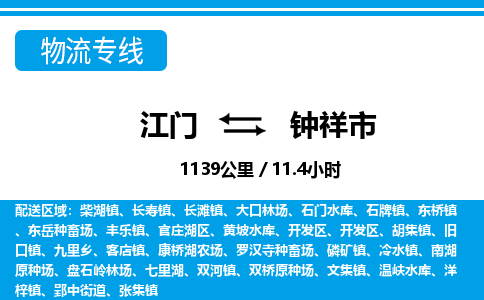 物流专线

江门 钟祥市

1139公里 / 11.4小时

配送区域：柴湖镇、长寿镇、长滩镇、大口林场、石门水库、石牌镇、东桥镇、东岳种畜场、丰乐镇、官庄湖区、黄坡水库、开发区、开发区、胡集镇、旧口镇、九里乡、客店镇、康桥湖农场、罗汉寺种畜场、磷矿镇、冷水镇、南湖原种场、盘石岭林场、七里湖、双河镇、双桥原种场、文集镇、温峡水库、洋梓镇、郢中街道、张集镇